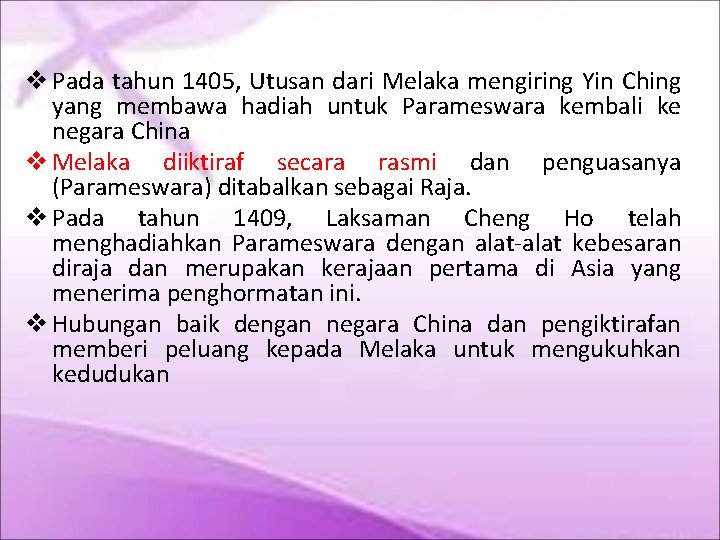 ❖ Pada tahun 1405, Utusan dari Melaka mengiring Yin Ching yang membawa hadiah untuk Parameswara kembali ke negara China

❖ Melaka diiktiraf secara rasmi dan penguasanya (Parameswara) ditabalkan sebagai Raja.

❖ Pada tahun 1409, Laksaman Cheng Ho telah menghadiahkan Parameswara dengan alat-alat kebesaran diraja dan merupakan kerajaan pertama di Asia yang menerima penghormatan ini.

❖ Hubungan baik dengan negara China dan pengiktirafan memberi peluang kepada Melaka untuk mengukuhkan kedudukan